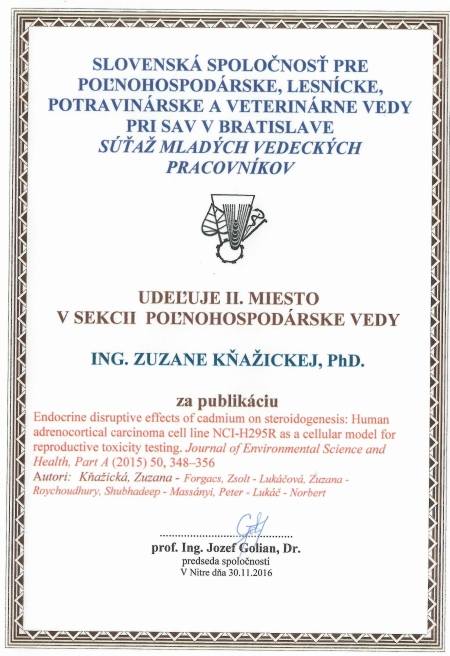 SLOVENSKÁ SPOLOČNOSŤ PRE POĽNOHOSPODÁRSKE, LESNÍCKE, POTRAVINÁRSKE A VETERINÁRNE VEDY PRI SAV V BRATISLAVE
SÚŤAŽ MLADÝCH VEDECKÝCH PRACOVNÍKOV

UDEĽUJE II. MIESTO
V SEKCII POĽNOHOSPODÁRSKE VEDY

ING. ZUZANE KŇAŽICKEJ, PhD.

za publikáciu
Endocrine disruptive effects of cadmium on steroidogenesis: Human adrenocortical carcinoma cell line NCI-H295R as a cellular model for reproductive toxicity testing. Journal of Environmental Science and Health, Part A (2015) 50, 348–356
Autori: Kňažická, Zuzana - Forgacs, Zsolt - Lukáčová, Zuzana - Roychoudhury, Shubhadeep - Massányi, Peter - Lukáč - Norbert

prof. Ing. Jozef Golian, Dr.
predseda spoločnosti
V Nitre dňa 30.11.2016